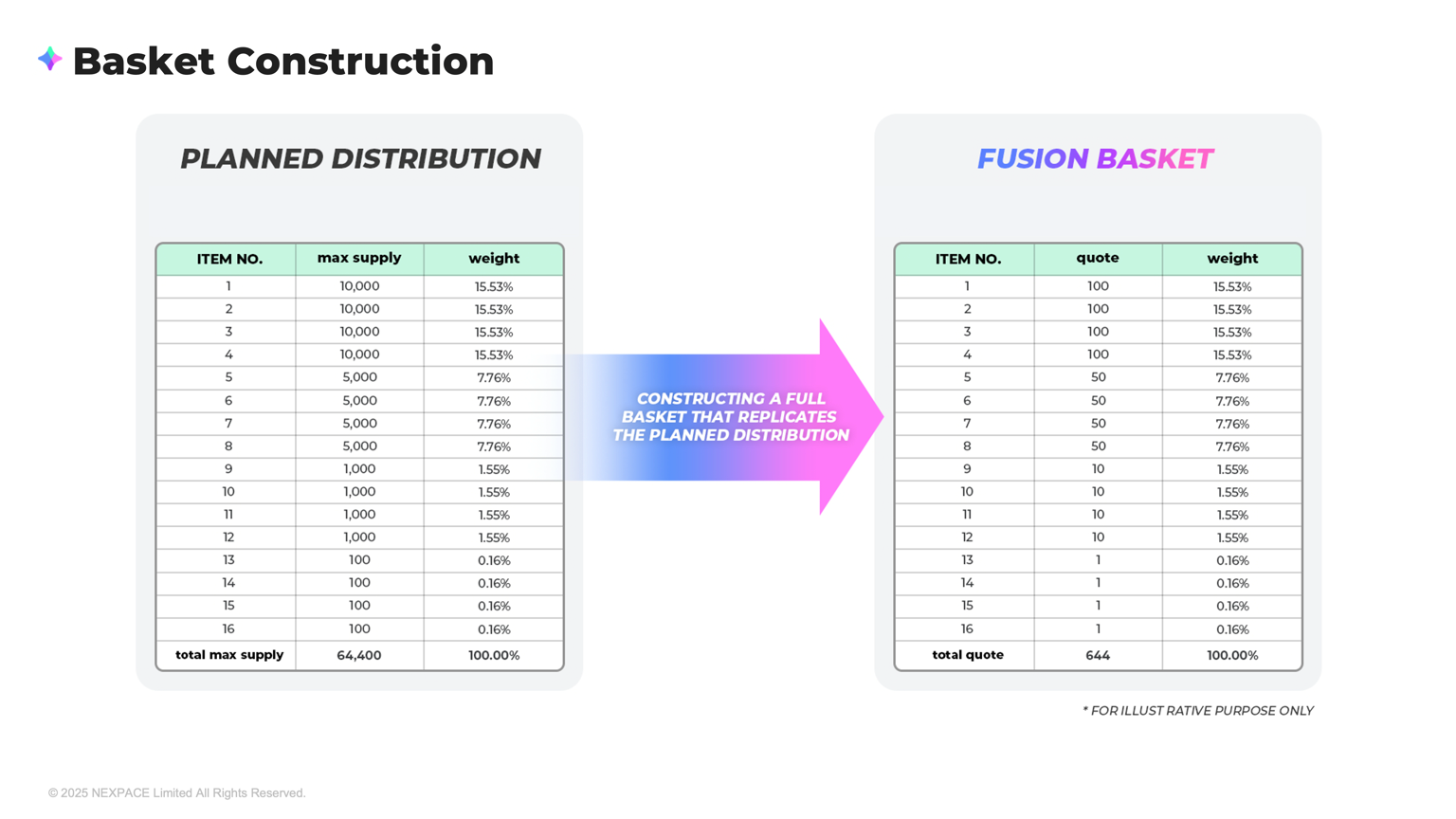 Basket Construction

PLANNED DISTRIBUTION

| ITEM NO. | max supply | weight |
|---|---|---|
| 1 | 10,000 | 15.53% |
| 2 | 10,000 | 15.53% |
| 3 | 10,000 | 15.53% |
| 4 | 10,000 | 15.53% |
| 5 | 5,000 | 7.76% |
| 6 | 5,000 | 7.76% |
| 7 | 5,000 | 7.76% |
| 8 | 5,000 | 7.76% |
| 9 | 1,000 | 1.55% |
| 10 | 1,000 | 1.55% |
| 11 | 1,000 | 1.55% |
| 12 | 1,000 | 1.55% |
| 13 | 100 | 0.16% |
| 14 | 100 | 0.16% |
| 15 | 100 | 0.16% |
| 16 | 100 | 0.16% |
| total max supply | 64,400 | 100.00% |

CONSTRUCTING A FULL BASKET THAT REPLICATES THE PLANNED DISTRIBUTION

FUSION BASKET

| ITEM NO. | quote | weight |
|---|---|---|
| 1 | 100 | 15.53% |
| 2 | 100 | 15.53% |
| 3 | 100 | 15.53% |
| 4 | 100 | 15.53% |
| 5 | 50 | 7.76% |
| 6 | 50 | 7.76% |
| 7 | 50 | 7.76% |
| 8 | 50 | 7.76% |
| 9 | 10 | 1.55% |
| 10 | 10 | 1.55% |
| 11 | 10 | 1.55% |
| 12 | 10 | 1.55% |
| 13 | 1 | 0.16% |
| 14 | 1 | 0.16% |
| 15 | 1 | 0.16% |
| 16 | 1 | 0.16% |
| total quote | 644 | 100.00% |

* FOR ILLUST RATIVE PURPOSE ONLY

© 2025 NEXPACE Limited All Rights Reserved.